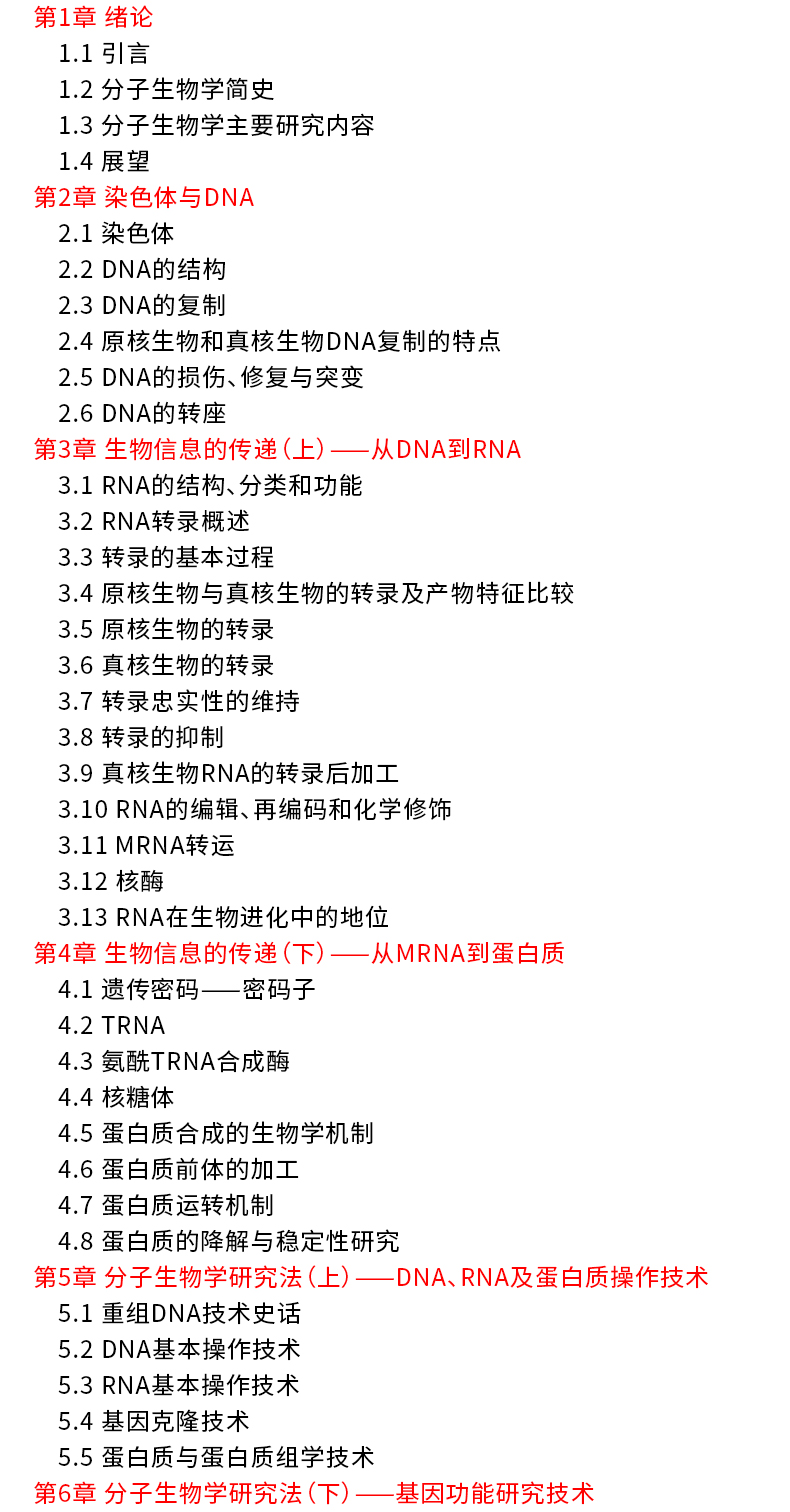 第1章 绪论
1.1 引言
1.2 分子生物学简史
1.3 分子生物学主要研究内容
1.4 展望
第2章 染色体与DNA
2.1 染色体
2.2 DNA的结构
2.3 DNA的复制
2.4 原核生物和真核生物DNA复制的特点
2.5 DNA的损伤、修复与突变
2.6 DNA的转座
第3章 生物信息的传递(上)——从DNA到RNA
3.1 RNA的结构、分类和功能
3.2 RNA转录概述
3.3 转录的基本过程
3.4 原核生物与真核生物的转录及产物特征比较
3.5 原核生物的转录
3.6 真核生物的转录
3.7 转录忠实性的维持
3.8 转录的抑制
3.9 真核生物RNA的转录后加工
3.10 RNA的编辑、再编码和化学修饰
3.11 MRNA转运
3.12 核酶
3.13 RNA在生物进化中的地位
第4章 生物信息的传递(下)——从MRNA到蛋白质
4.1 遗传密码——密码子
4.2 TRNA
4.3 氨酰TRNA合成酶
4.4 核糖体
4.5 蛋白质合成的生物学机制
4.6 蛋白质前体的加工
4.7 蛋白质运转机制
4.8 蛋白质的降解与稳定性研究
第5章 分子生物学研究法(上)——DNA、RNA及蛋白质操作技术
5.1 重组DNA技术史话
5.2 DNA基本操作技术
5.3 RNA基本操作技术
5.4 基因克隆技术
5.5 蛋白质与蛋白质组学技术
第6章 分子生物学研究法(下)——基因功能研究技术